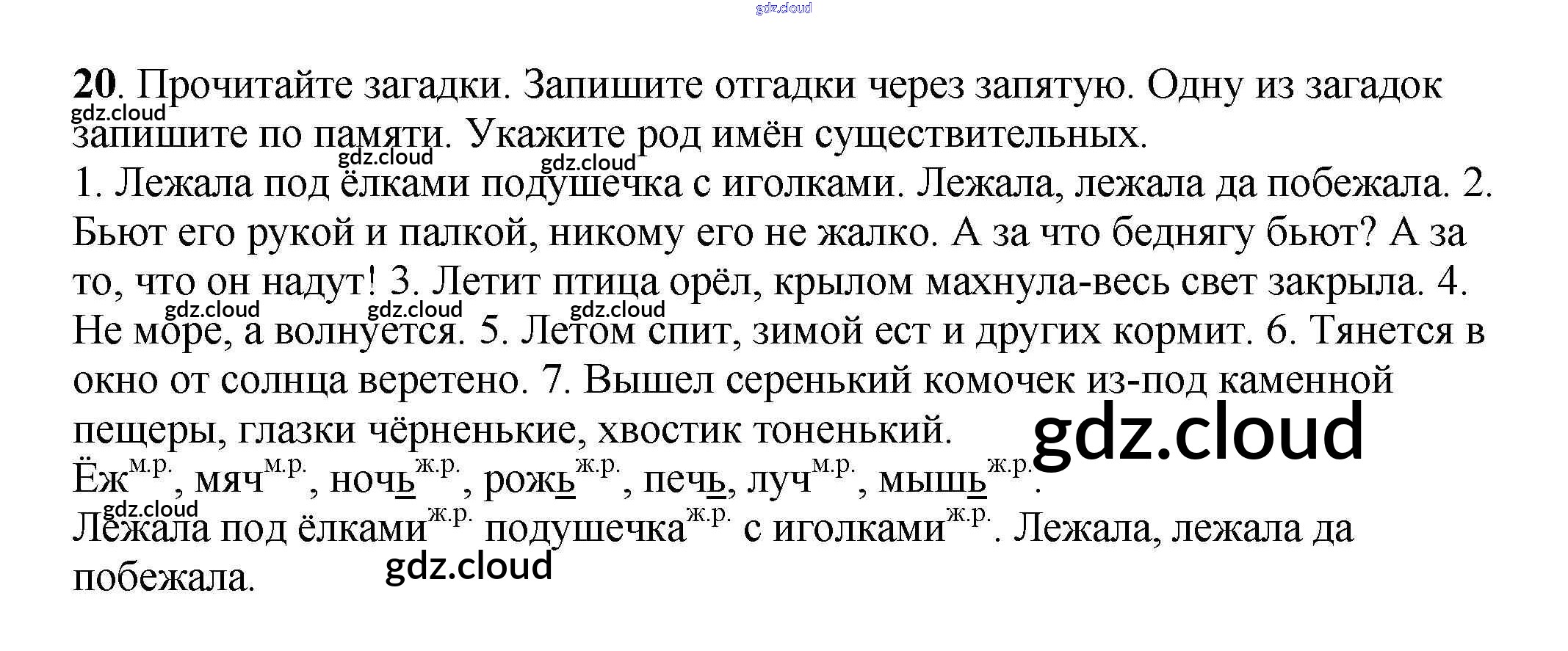 20. Прочитайте загадки. Запишите отгадки через запятую. Одну из загадок запишите по памяти. Укажите род имён существительных.

1. Лежала под ёлками подушечка с иголками. Лежала, лежала да побежала. 2. Бьют его рукой и палкой, никому его не жалко. А за что беднягу бьют? А за то, что он надут! 3. Летит птица орёл, крылом махнула-весь свет закрыла. 4. Не море, а волнуется. 5. Летом спит, зимой ест и других кормит. 6. Тянется в окно от солнца веретено. 7. Вышел серенький комочек из-под каменной пещеры, глазки чёрненькие, хвостик тоненький.

Ёж$^{м.р.}$, мяч$^{м.р.}$, ночь$^{ж.р.}$, рожь$^{ж.р.}$, печь, луч$^{м.р.}$, мышь$^{ж.р.}$.

Лежала под ёлками$^{ж.р.}$ подушечка$^{ж.р.}$ с иголками$^{ж.р.}$. Лежала, лежала да побежала.

gdz.cloud